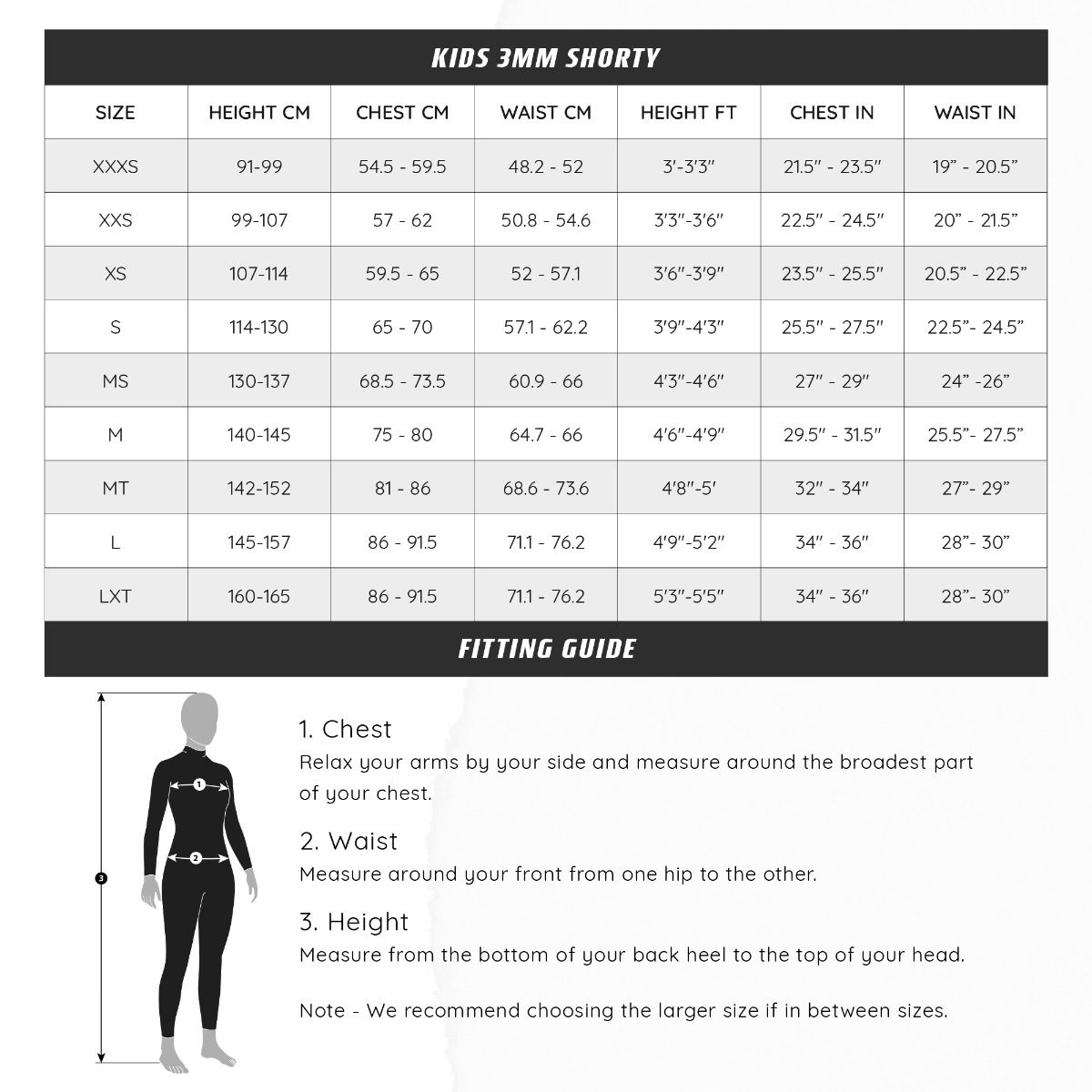 KIDS 3MM SHORTY

| SIZE | HEIGHT CM | CHEST CM | WAIST CM | HEIGHT FT | CHEST IN | WAIST IN |
|---|---|---|---|---|---|---|
| XXXS | 91-99 | 54.5 - 59.5 | 48.2 - 52 | 3'-3'3" | 21.5" - 23.5" | 19" - 20.5" |
| XXS | 99-107 | 57 - 62 | 50.8 - 54.6 | 3'3"-3'6" | 22.5" - 24.5" | 20" - 21.5" |
| XS | 107-114 | 59.5 - 65 | 52 - 57.1 | 3'6"-3'9" | 23.5" - 25.5" | 20.5" - 22.5" |
| S | 114-130 | 65 - 70 | 57.1 - 62.2 | 3'9"-4'3" | 25.5" - 27.5" | 22.5"- 24.5" |
| MS | 130-137 | 68.5 - 73.5 | 60.9 - 66 | 4'3"-4'6" | 27" - 29" | 24" -26" |
| M | 140-145 | 75 - 80 | 64.7 - 66 | 4'6"-4'9" | 29.5" - 31.5" | 25.5"- 27.5" |
| MT | 142-152 | 81 - 86 | 68.6 - 73.6 | 4'8"-5' | 32" - 34" | 27"- 29" |
| L | 145-157 | 86 - 91.5 | 71.1 - 76.2 | 4'9"-5'2" | 34" - 36" | 28"- 30" |
| LXT | 160-165 | 86 - 91.5 | 71.1 - 76.2 | 5'3"-5'5" | 34" - 36" | 28"- 30" |

FITTING GUIDE

1
2
3

1. Chest
Relax your arms by your side and measure around the broadest part of your chest.

2. Waist
Measure around your front from one hip to the other.

3. Height
Measure from the bottom of your back heel to the top of your head.

Note - We recommend choosing the larger size if in between sizes.